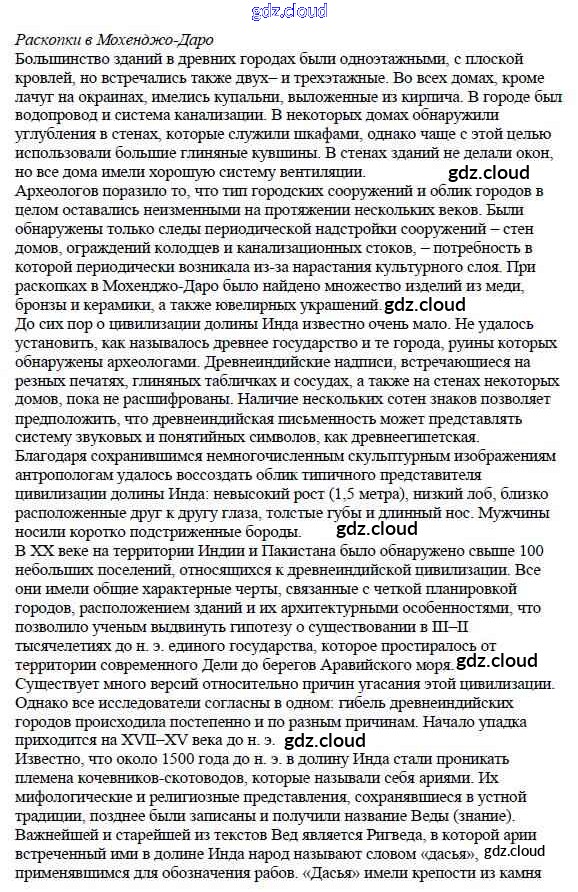 gdz.cloud

Раскопки в Мохенджо-Даро
Большинство зданий в древних городах были одноэтажными, с плоской кровлей, но встречались также двух– и трехэтажные. Во всех домах, кроме лачуг на окраинах, имелись купальни, выложенные из кирпича. В городе был водопровод и система канализации. В некоторых домах обнаружили углубления в стенах, которые служили шкафами, однако чаще с этой целью использовали большие глиняные кувшины. В стенах зданий не делали окон, но все дома имели хорошую систему вентиляции. gdz.cloud
Археологов поразило то, что тип городских сооружений и облик городов в целом оставались неизменными на протяжении нескольких веков. Были обнаружены только следы периодической надстройки сооружений – стен домов, ограждений колодцев и канализационных стоков, – потребность в которой периодически возникала из-за нарастания культурного слоя. При раскопках в Мохенджо-Даро было найдено множество изделий из меди, бронзы и керамики, а также ювелирных украшений. gdz.cloud
До сих пор о цивилизации долины Инда известно очень мало. Не удалось установить, как называлось древнее государство и те города, руины которых обнаружены археологами. Древнеиндийские надписи, встречающиеся на резных печатях, глиняных табличках и сосудах, а также на стенах некоторых домов, пока не расшифрованы. Наличие нескольких сотен знаков позволяет предположить, что древнеиндийская письменность может представлять систему звуковых и понятийных символов, как древнеегипетская.
Благодаря сохранившимся немногочисленным скульптурным изображениям антропологам удалось воссоздать облик типичного представителя цивилизации долины Инда: невысокий рост (1,5 метра), низкий лоб, близко расположенные друг к другу глаза, толстые губы и длинный нос. Мужчины носили коротко подстриженные бороды. gdz.cloud
В XX веке на территории Индии и Пакистана было обнаружено свыше 100 небольших поселений, относящихся к древнеиндийской цивилизации. Все они имели общие характерные черты, связанные с четкой планировкой городов, расположением зданий и их архитектурными особенностями, что позволило ученым выдвинуть гипотезу о существовании в III–II тысячелетиях до н. э. единого государства, которое простиралось от территории современного Дели до берегов Аравийского моря. gdz.cloud
Существует много версий относительно причин угасания этой цивилизации. Однако все исследователи согласны в одном: гибель древнеиндийских городов происходила постепенно и по разным причинам. Начало упадка приходится на XVII–XV века до н. э. gdz.cloud
Известно, что около 1500 года до н. э. в долину Инда стали проникать племена кочевников-скотоводов, которые называли себя ариями. Их мифологические и религиозные представления, сохранявшиеся в устной традиции, позднее были записаны и получили название Веды (знание). Важнейшей и старейшей из текстов Вед является Ригведа, в которой арии встреченный ими в долине Инда народ называют словом «дасья», gdz.cloud применявшимся для обозначения рабов. «Дасья» имели крепости из камня